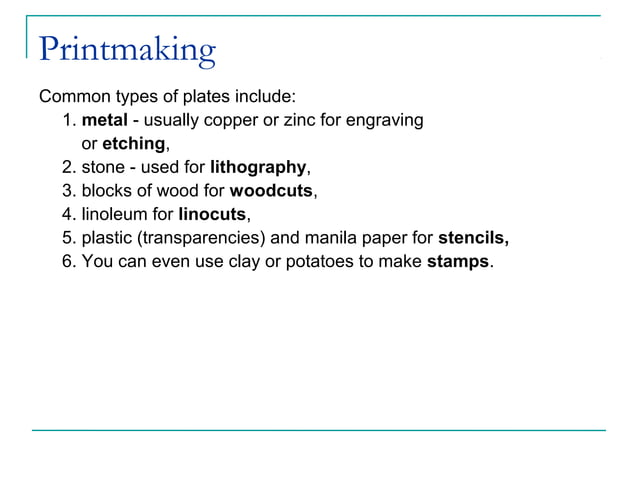 Printmaking

Common types of plates include:

1. metal - usually copper or zinc for engraving or etching,
2. stone - used for lithography,
3. blocks of wood for woodcuts,
4. linoleum for linocuts,
5. plastic (transparencies) and manila paper for stencils,
6. You can even use clay or potatoes to make stamps.